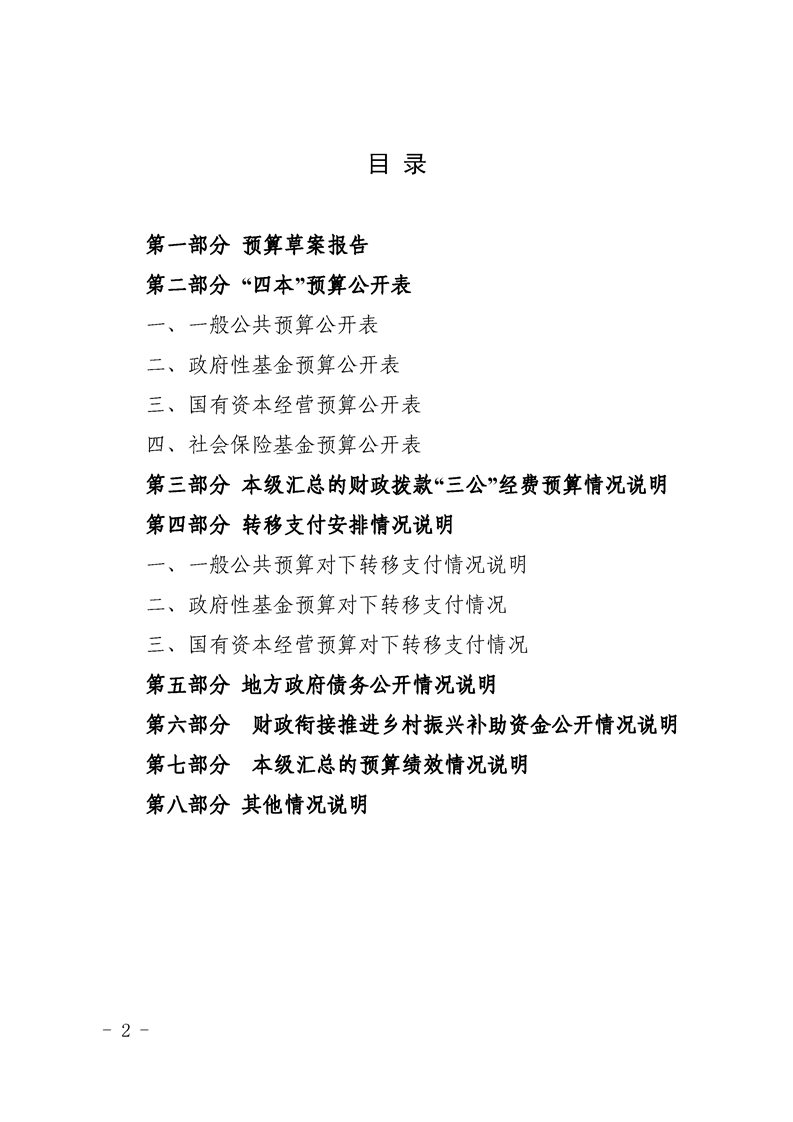 目 录

第一部分 预算草案报告

第二部分 “四本”预算公开表

一、一般公共预算公开表

二、政府性基金预算公开表

三、国有资本经营预算公开表

四、社会保险基金预算公开表

第三部分 本级汇总的财政拨款“三公”经费预算情况说明

第四部分 转移支付安排情况说明

一、一般公共预算对下转移支付情况说明

二、政府性基金预算对下转移支付情况

三、国有资本经营预算对下转移支付情况

第五部分 地方政府债务公开情况说明

第六部分 财政衔接推进乡村振兴补助资金公开情况说明

第七部分 本级汇总的预算绩效情况说明

第八部分 其他情况说明

- 2 -